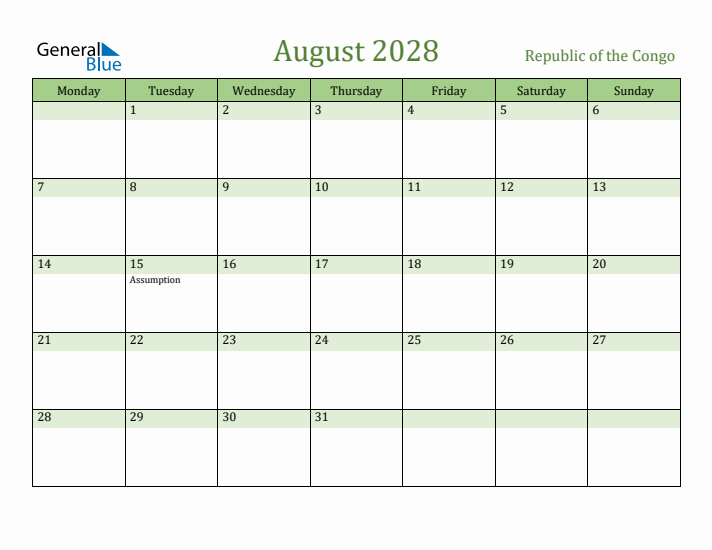 General Blue

August 2028

Republic of the Congo

| Monday | Tuesday | Wednesday | Thursday | Friday | Saturday | Sunday |
|---|---|---|---|---|---|---|
| | 1 | 2 | 3 | 4 | 5 | 6 |
| 7 | 8 | 9 | 10 | 11 | 12 | 13 |
| 14 | 15 Assumption | 16 | 17 | 18 | 19 | 20 |
| 21 | 22 | 23 | 24 | 25 | 26 | 27 |
| 28 | 29 | 30 | 31 | | | |